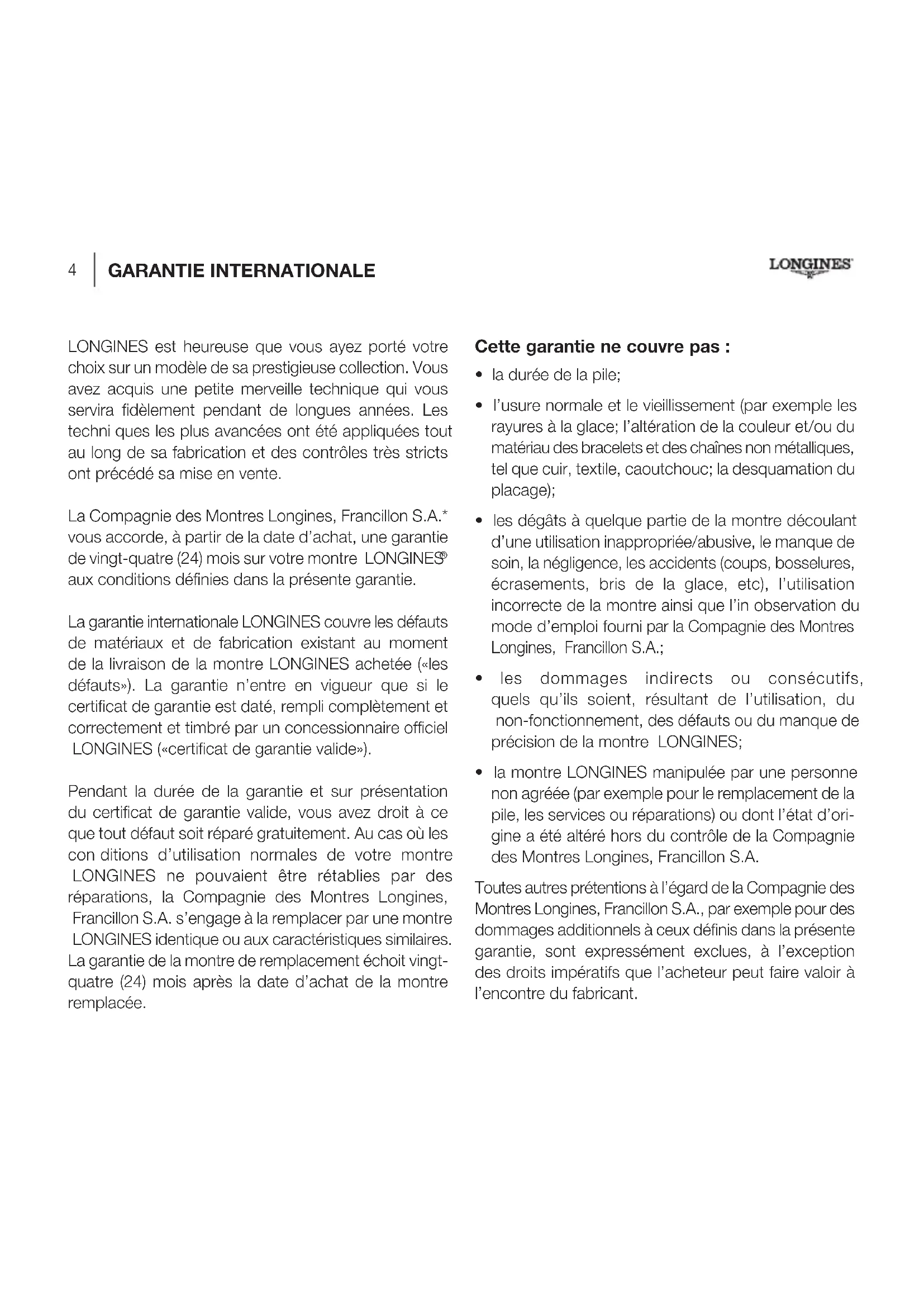 4 GARANTIE INTERNATIONALE

LONGINES

LONGINES est heureuse que vous ayez porté votre choix sur un modèle de sa prestigieuse collection. Vous avez acquis une petite merveille technique qui vous servira fidèlement pendant de longues années. Les techni ques les plus avancées ont été appliquées tout au long de sa fabrication et des contrôles très stricts ont précédé sa mise en vente.

La Compagnie des Montres Longines, Francillon S.A.* vous accorde, à partir de la date d'achat, une garantie de vingt-quatre (24) mois sur votre montre LONGINES® aux conditions définies dans la présente garantie.

La garantie internationale LONGINES couvre les défauts de matériaux et de fabrication existant au moment de la livraison de la montre LONGINES achetée («les défauts»). La garantie n'entre en vigueur que si le certificat de garantie est daté, rempli complètement et correctement et timbré par un concessionnaire officiel LONGINES («certificat de garantie valide»).

Pendant la durée de la garantie et sur présentation du certificat de garantie valide, vous avez droit à ce que tout défaut soit réparé gratuitement. Au cas où les con ditions d'utilisation normales de votre montre LONGINES ne pouvaient être rétablies par des réparations, la Compagnie des Montres Longines, Francillon S.A. s'engage à la remplacer par une montre LONGINES identique ou aux caractéristiques similaires. La garantie de la montre de remplacement échoit vingt-quatre (24) mois après la date d'achat de la montre remplacée.

Cette garantie ne couvre pas :
• la durée de la pile;
• l'usure normale et le vieillissement (par exemple les rayures à la glace; l'altération de la couleur et/ou du matériau des bracelets et des chaînes non métalliques, tel que cuir, textile, caoutchouc; la desquamation du placage);
• les dégâts à quelque partie de la montre découlant d'une utilisation inappropriée/abusive, le manque de soin, la négligence, les accidents (coups, bosselures, écrasements, bris de la glace, etc), l'utilisation incorrecte de la montre ainsi que l'in observation du mode d'emploi fourni par la Compagnie des Montres Longines, Francillon S.A.;
• les dommages indirects ou consécutifs, quels qu'ils soient, résultant de l'utilisation, du non-fonctionnement, des défauts ou du manque de précision de la montre LONGINES;
• la montre LONGINES manipulée par une personne non agréée (par exemple pour le remplacement de la pile, les services ou réparations) ou dont l'état d'origine a été altéré hors du contrôle de la Compagnie des Montres Longines, Francillon S.A.

Toutes autres prétentions à l'égard de la Compagnie des Montres Longines, Francillon S.A., par exemple pour des dommages additionnels à ceux définis dans la présente garantie, sont expressément exclues, à l'exception des droits impératifs que l'acheteur peut faire valoir à l'encontre du fabricant.